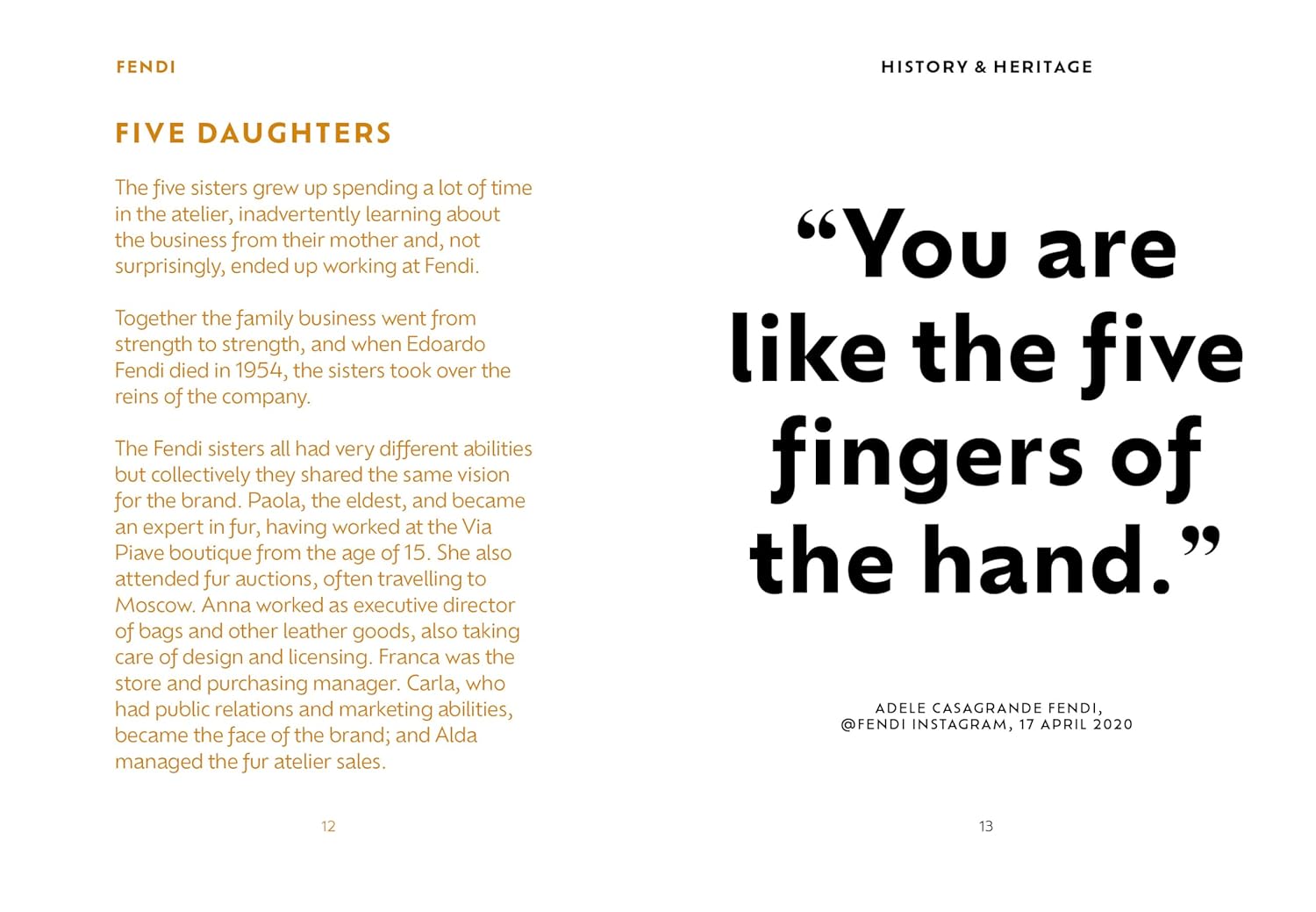 FENDI

FIVE DAUGHTERS

The five sisters grew up spending a lot of time in the atelier, inadvertently learning about the business from their mother and, not surprisingly, ended up working at Fendi.

Together the family business went from strength to strength, and when Edoardo Fendi died in 1954, the sisters took over the reins of the company.

The Fendi sisters all had very different abilities but collectively they shared the same vision for the brand. Paola, the eldest, and became an expert in fur, having worked at the Via Piave boutique from the age of 15. She also attended fur auctions, often travelling to Moscow. Anna worked as executive director of bags and other leather goods, also taking care of design and licensing. Franca was the store and purchasing manager. Carla, who had public relations and marketing abilities, became the face of the brand; and Alda managed the fur atelier sales.

12

HISTORY & HERITAGE

“You are like the five fingers of the hand.”

ADELE CASAGRANDE FENDI, @FENDI INSTAGRAM, 17 APRIL 2020

13